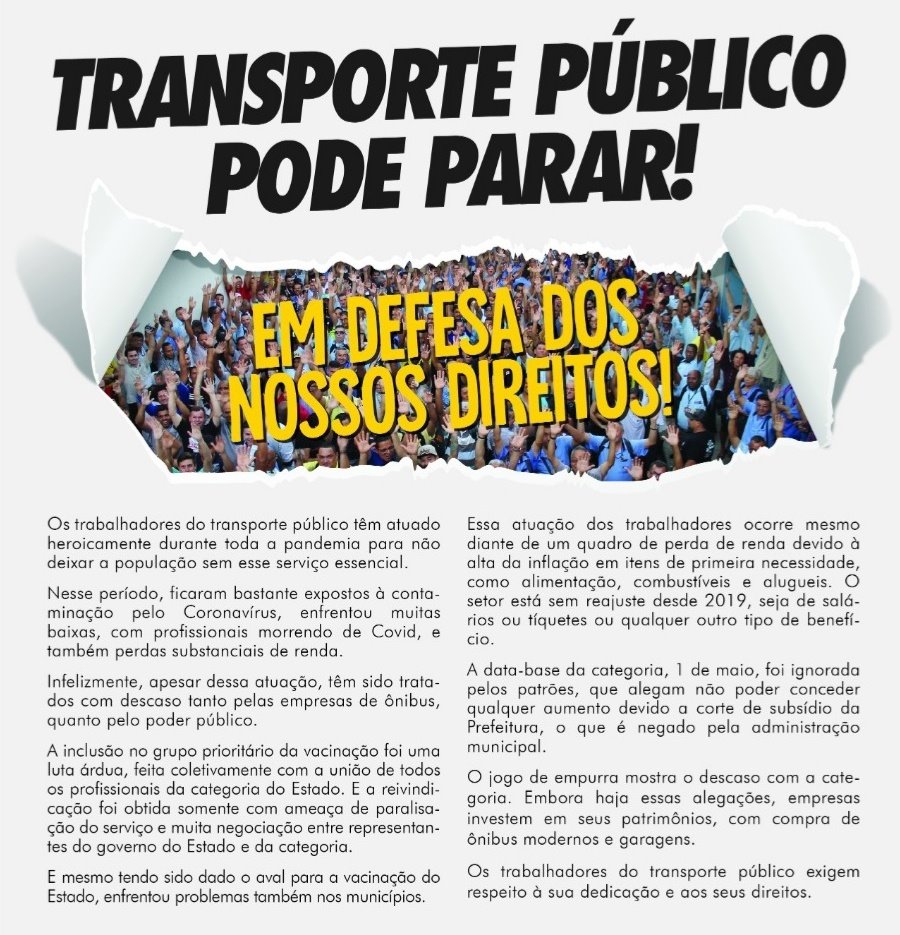 TRANSPORTE PÚBLICO PODE PARAR!

EM DEFESA DOS NOSSOS DIREITOS!

Os trabalhadores do transporte público têm atuado heroicamente durante toda a pandemia para não deixar a população sem esse serviço essencial.

Nesse período, ficaram bastante expostos à contaminação pelo Coronavírus, enfrentou muitas baixas, com profissionais morrendo de Covid, e também perdas substanciais de renda.

Infelizmente, apesar dessa atuação, têm sido tratados com descaso tanto pelas empresas de ônibus, quanto pelo poder público.

A inclusão no grupo prioritário da vacinação foi uma luta árdua, feita coletivamente com a união de todos os profissionais da categoria do Estado. E a reivindicação foi obtida somente com ameaça de paralisação do serviço e muita negociação entre representantes do governo do Estado e da categoria.

E mesmo tendo sido dado o aval para a vacinação do Estado, enfrentou problemas também nos municípios.

Essa atuação dos trabalhadores ocorre mesmo diante de um quadro de perda de renda devido à alta da inflação em itens de primeira necessidade, como alimentação, combustíveis e alugueis. O setor está sem reajuste desde 2019, seja de salários ou tíquetes ou qualquer outro tipo de benefício.

A data-base da categoria, 1 de maio, foi ignorada pelos patrões, que alegam não poder conceder qualquer aumento devido a corte de subsídio da Prefeitura, o que é negado pela administração municipal.

O jogo de empurra mostra o descaso com a categoria. Embora haja essas alegações, empresas investem em seus patrimônios, com compra de ônibus modernos e garagens.

Os trabalhadores do transporte público exigem respeito à sua dedicação e aos seus direitos.